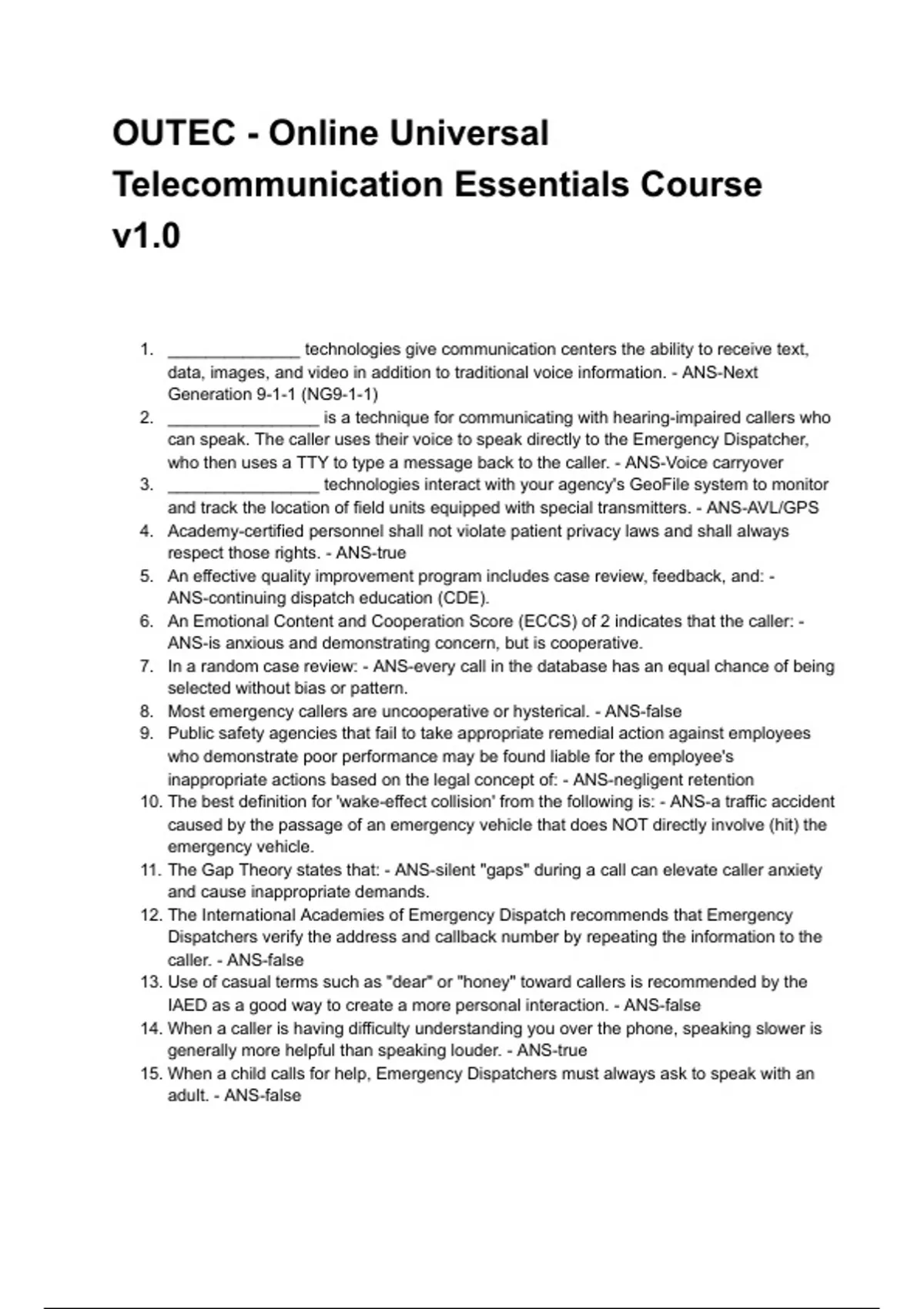 OUTEC - Online Universal Telecommunication Essentials Course v1.0

1. ______________ technologies give communication centers the ability to receive text, data, images, and video in addition to traditional voice information. - ANS-Next Generation 9-1-1 (NG9-1-1)
2. ________________ is a technique for communicating with hearing-impaired callers who can speak. The caller uses their voice to speak directly to the Emergency Dispatcher, who then uses a TTY to type a message back to the caller. - ANS-Voice carryover
3. ________________ technologies interact with your agency's GeoFile system to monitor and track the location of field units equipped with special transmitters. - ANS-AVL/GPS
4. Academy-certified personnel shall not violate patient privacy laws and shall always respect those rights. - ANS-true
5. An effective quality improvement program includes case review, feedback, and: - ANS-continuing dispatch education (CDE).
6. An Emotional Content and Cooperation Score (ECCS) of 2 indicates that the caller: - ANS-is anxious and demonstrating concern, but is cooperative.
7. In a random case review: - ANS-every call in the database has an equal chance of being selected without bias or pattern.
8. Most emergency callers are uncooperative or hysterical. - ANS-false
9. Public safety agencies that fail to take appropriate remedial action against employees who demonstrate poor performance may be found liable for the employee's inappropriate actions based on the legal concept of: - ANS-negligent retention
10. The best definition for 'wake-effect collision' from the following is: - ANS-a traffic accident caused by the passage of an emergency vehicle that does NOT directly involve (hit) the emergency vehicle.
11. The Gap Theory states that: - ANS-silent "gaps" during a call can elevate caller anxiety and cause inappropriate demands.
12. The International Academies of Emergency Dispatch recommends that Emergency Dispatchers verify the address and callback number by repeating the information to the caller. - ANS-false
13. Use of casual terms such as "dear" or "honey" toward callers is recommended by the IAED as a good way to create a more personal interaction. - ANS-false
14. When a caller is having difficulty understanding you over the phone, speaking slower is generally more helpful than speaking louder. - ANS-true
15. When a child calls for help, Emergency Dispatchers must always ask to speak with an adult. - ANS-false